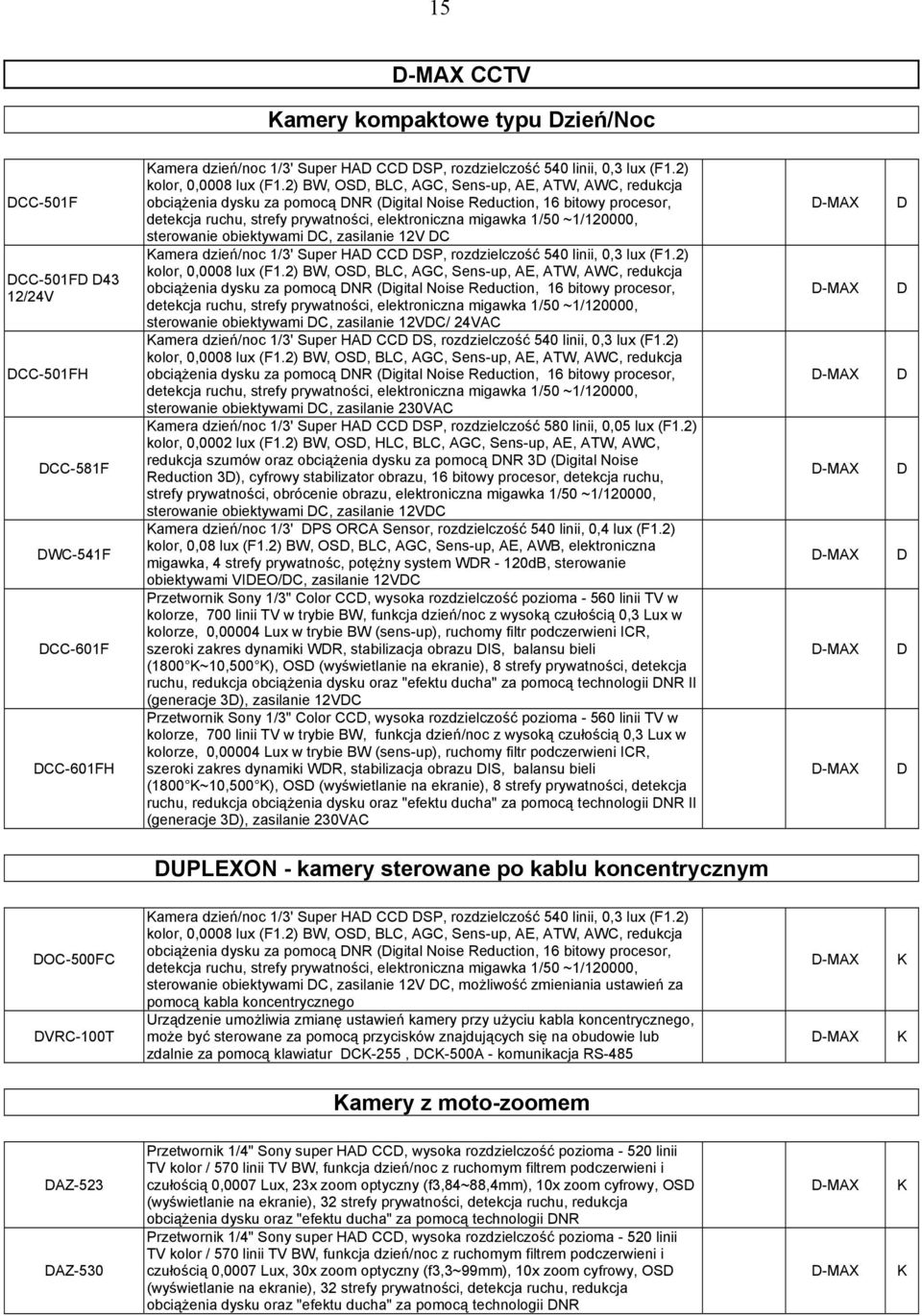 15

D-MAX CCTV

Kamery kompaktowe typu Dzień/Noc

| | | | |
|---|---|---|---|
| DCC-501F | Kamera dzień/noc 1/3' Super HAD CCD DSP, rozdzielczość 540 linii, 0,3 lux (F1.2) kolor, 0,0008 lux (F1.2) BW, OSD, BLC, AGC, Sens-up, AE, ATW, AWC, redukcja obciążenia dysku za pomocą DNR (Digital Noise Reduction, 16 bitowy procesor, detekcja ruchu, strefy prywatności, elektroniczna migawka 1/50 ~1/120000, sterowanie obiektywami DC, zasilanie 12V DC | D-MAX | D |
| DCC-501FD D43 12/24V | Kamera dzień/noc 1/3' Super HAD CCD DSP, rozdzielczość 540 linii, 0,3 lux (F1.2) kolor, 0,0008 lux (F1.2) BW, OSD, BLC, AGC, Sens-up, AE, ATW, AWC, redukcja obciążenia dysku za pomocą DNR (Digital Noise Reduction, 16 bitowy procesor, detekcja ruchu, strefy prywatności, elektroniczna migawka 1/50 ~1/120000, sterowanie obiektywami DC, zasilanie 12VDC/ 24VAC | D-MAX | D |
| DCC-501FH | Kamera dzień/noc 1/3' Super HAD CCD DS, rozdzielczość 540 linii, 0,3 lux (F1.2) kolor, 0,0008 lux (F1.2) BW, OSD, BLC, AGC, Sens-up, AE, ATW, AWC, redukcja obciążenia dysku za pomocą DNR (Digital Noise Reduction, 16 bitowy procesor, detekcja ruchu, strefy prywatności, elektroniczna migawka 1/50 ~1/120000, sterowanie obiektywami DC, zasilanie 230VAC | D-MAX | D |
| DCC-581F | Kamera dzień/noc 1/3' Super HAD CCD DSP, rozdzielczość 580 linii, 0,05 lux (F1.2) kolor, 0,0002 lux (F1.2) BW, OSD, HLC, BLC, AGC, Sens-up, AE, ATW, AWC, redukcja szumów oraz obciążenia dysku za pomocą DNR 3D (Digital Noise Reduction 3D), cyfrowy stabilizator obrazu, 16 bitowy procesor, detekcja ruchu, strefy prywatności, obrócenie obrazu, elektroniczna migawka 1/50 ~1/120000, sterowanie obiektywami DC, zasilanie 12VDC | D-MAX | D |
| DWC-541F | Kamera dzień/noc 1/3' DPS ORCA Sensor, rozdzielczość 540 linii, 0,4 lux (F1.2) kolor, 0,08 lux (F1.2) BW, OSD, BLC, AGC, Sens-up, AE, AWB, elektroniczna migawka, 4 strefy prywatnośc, potężny system WDR - 120dB, sterowanie obiektywami VIDEO/DC, zasilanie 12VDC | D-MAX | D |
| DCC-601F | Przetwornik Sony 1/3" Color CCD, wysoka rozdzielczość pozioma - 560 linii TV w kolorze, 700 linii TV w trybie BW, funkcja dzień/noc z wysoką czułością 0,3 Lux w kolorze, 0,00004 Lux w trybie BW (sens-up), ruchomy filtr podczerwieni ICR, szeroki zakres dynamiki WDR, stabilizacja obrazu DIS, balansu bieli (1800 K~10,500 K), OSD (wyświetlanie na ekranie), 8 strefy prywatności, detekcja ruchu, redukcja obciążenia dysku oraz "efektu ducha" za pomocą technologii DNR II (generacje 3D), zasilanie 12VDC | D-MAX | D |
| DCC-601FH | Przetwornik Sony 1/3" Color CCD, wysoka rozdzielczość pozioma - 560 linii TV w kolorze, 700 linii TV w trybie BW, funkcja dzień/noc z wysoką czułością 0,3 Lux w kolorze, 0,00004 Lux w trybie BW (sens-up), ruchomy filtr podczerwieni ICR, szeroki zakres dynamiki WDR, stabilizacja obrazu DIS, balansu bieli (1800 K~10,500 K), OSD (wyświetlanie na ekranie), 8 strefy prywatności, detekcja ruchu, redukcja obciążenia dysku oraz "efektu ducha" za pomocą technologii DNR II (generacje 3D), zasilanie 230VAC | D-MAX | D |

DUPLEXON - kamery sterowane po kablu koncentrycznym

| | | | |
|---|---|---|---|
| DOC-500FC | Kamera dzień/noc 1/3' Super HAD CCD DSP, rozdzielczość 540 linii, 0,3 lux (F1.2) kolor, 0,0008 lux (F1.2) BW, OSD, BLC, AGC, Sens-up, AE, ATW, AWC, redukcja obciążenia dysku za pomocą DNR (Digital Noise Reduction, 16 bitowy procesor, detekcja ruchu, strefy prywatności, elektroniczna migawka 1/50 ~1/120000, sterowanie obiektywami DC, zasilanie 12V DC, możliwość zmieniania ustawień za pomocą kabla koncentrycznego | D-MAX | K |
| DVRC-100T | Urządzenie umożliwia zmianę ustawień kamery przy użyciu kabla koncentrycznego, może być sterowane za pomocą przycisków znajdujących się na obudowie lub zdalnie za pomocą klawiatur DCK-255 , DCK-500A - komunikacja RS-485 | D-MAX | K |

Kamery z moto-zoomem

| | | | |
|---|---|---|---|
| DAZ-523 | Przetwornik 1/4" Sony super HAD CCD, wysoka rozdzielczość pozioma - 520 linii TV kolor / 570 linii TV BW, funkcja dzień/noc z ruchomym filtrem podczerwieni i czułością 0,0007 Lux, 23x zoom optyczny (f3,84~88,4mm), 10x zoom cyfrowy, OSD (wyświetlanie na ekranie), 32 strefy prywatności, detekcja ruchu, redukcja obciążenia dysku oraz "efektu ducha" za pomocą technologii DNR | D-MAX | K |
| DAZ-530 | Przetwornik 1/4" Sony super HAD CCD, wysoka rozdzielczość pozioma - 520 linii TV kolor / 570 linii TV BW, funkcja dzień/noc z ruchomym filtrem podczerwieni i czułością 0,0007 Lux, 30x zoom optyczny (f3,3~99mm), 10x zoom cyfrowy, OSD (wyświetlanie na ekranie), 32 strefy prywatności, detekcja ruchu, redukcja obciążenia dysku oraz "efektu ducha" za pomocą technologii DNR | D-MAX | K |